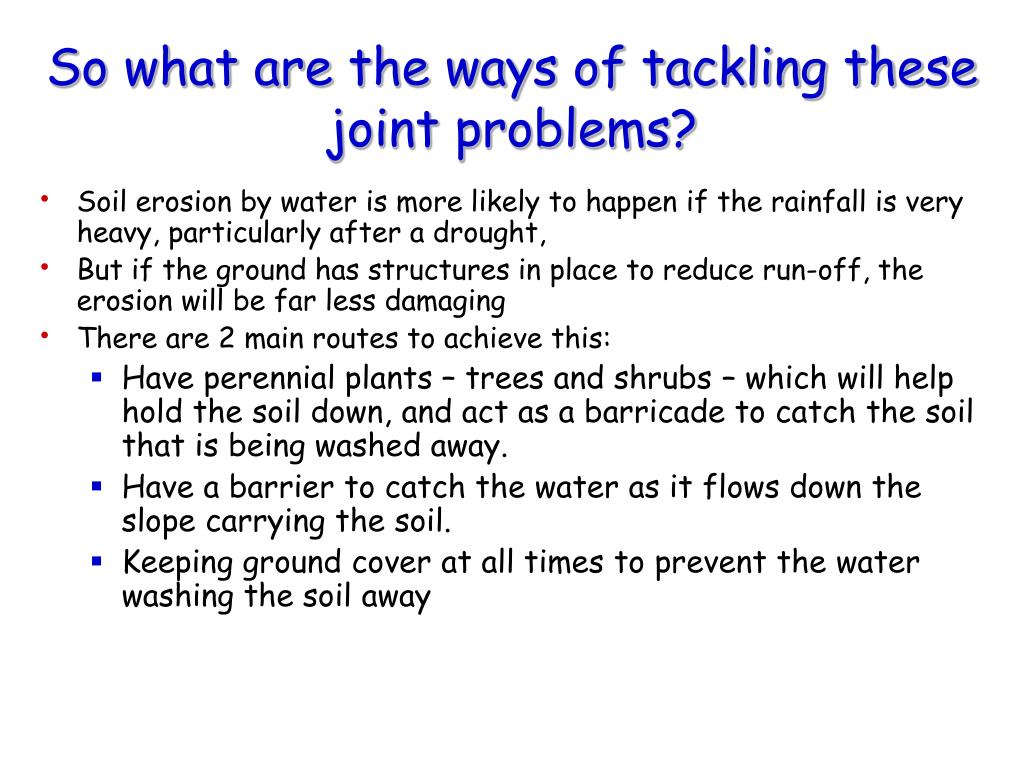 So what are the ways of tackling these joint problems?

• Soil erosion by water is more likely to happen if the rainfall is very heavy, particularly after a drought,
• But if the ground has structures in place to reduce run-off, the erosion will be far less damaging
• There are 2 main routes to achieve this:
▪ Have perennial plants – trees and shrubs – which will help hold the soil down, and act as a barricade to catch the soil that is being washed away.
▪ Have a barrier to catch the water as it flows down the slope carrying the soil.
▪ Keeping ground cover at all times to prevent the water washing the soil away